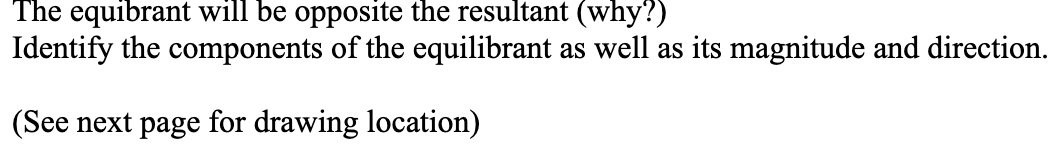 The equibrant will be opposite the resultant (why?)
Identify the components of the equilibrant as well as its magnitude and direction.

(See next page for drawing location)